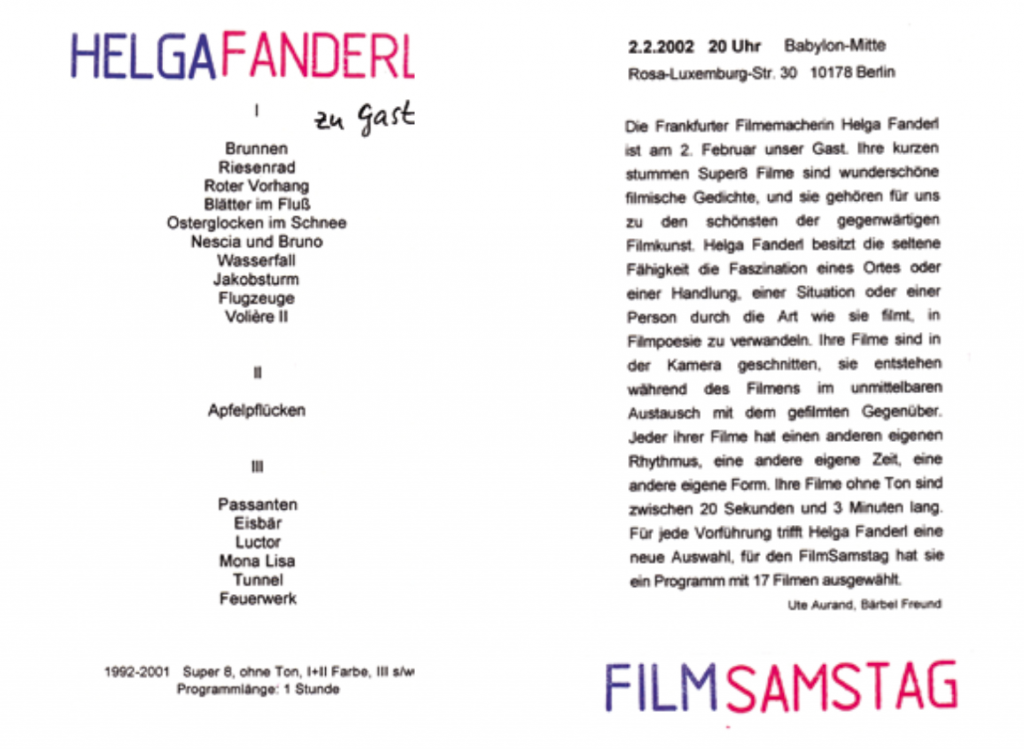 HELGAFANDERL

zu Gast

I

Brunnen
Riesenrad
Roter Vorhang
Blätter im Fluß
Osterglocken im Schnee
Nescia und Bruno
Wasserfall
Jakobsturm
Flugzeuge
Volière II

II

Apfelpflücken

III

Passanten
Eisbär
Luctor
Mona Lisa
Tunnel
Feuerwerk

1992-2001 Super 8, ohne Ton, I+II Farbe, III s/w
Programmlänge: 1 Stunde

2.2.2002 20 Uhr Babylon-Mitte
Rosa-Luxemburg-Str. 30 10178 Berlin

Die Frankfurter Filmemacherin Helga Fanderl ist am 2. Februar unser Gast. Ihre kurzen stummen Super8 Filme sind wunderschöne filmische Gedichte, und sie gehören für uns zu den schönsten der gegenwärtigen Filmkunst. Helga Fanderl besitzt die seltene Fähigkeit die Faszination eines Ortes oder einer Handlung, einer Situation oder einer Person durch die Art wie sie filmt, in Filmpoesie zu verwandeln. Ihre Filme sind in der Kamera geschnitten, sie entstehen während des Filmens im unmittelbaren Austausch mit dem gefilmten Gegenüber. Jeder ihrer Filme hat einen anderen eigenen Rhythmus, eine andere eigene Zeit, eine andere eigene Form. Ihre Filme ohne Ton sind zwischen 20 Sekunden und 3 Minuten lang. Für jede Vorführung trifft Helga Fanderl eine neue Auswahl, für den FilmSamstag hat sie ein Programm mit 17 Filmen ausgewählt.

Ute Aurand, Bärbel Freund

FILMSAMSTAG